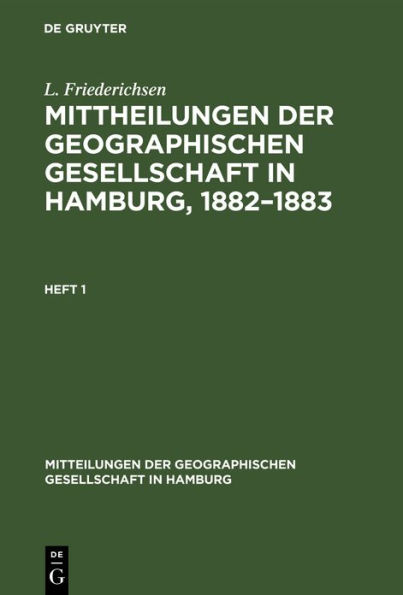 DE GRUYTER

L. Friederichsen

MITTHEILUNGEN DER GEOGRAPHISCHEN GESELLSCHAFT IN HAMBURG, 1882–1883

HEFT 1

MITTEILUNGEN DER GEOGRAPHISCHEN GESELLSCHAFT IN HAMBURG

DE
G